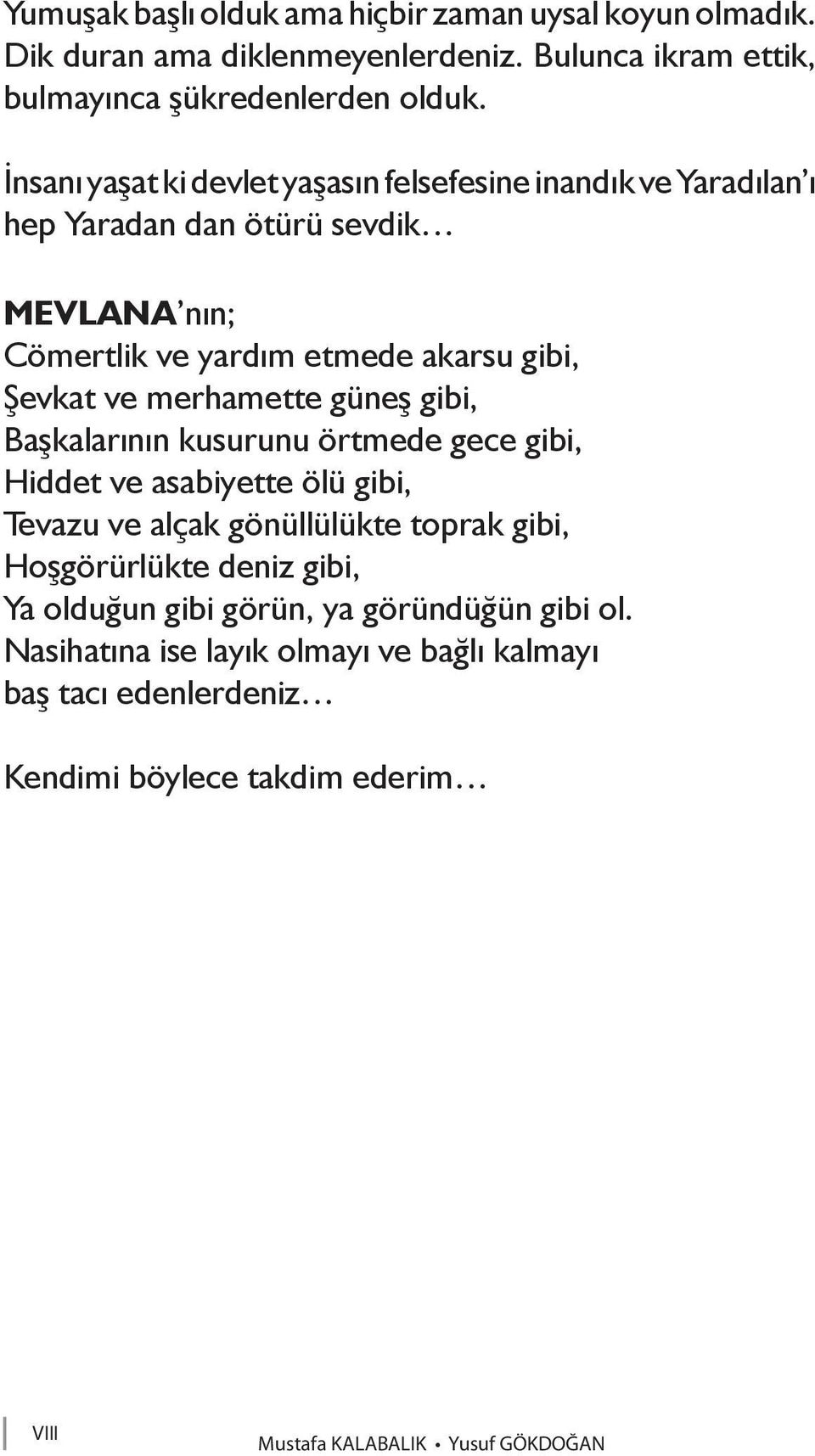 Yumuşak başlı olduk ama hiçbir zaman uysal koyun olmadık. Dik duran ama diklenmeyenlerdeniz. Bulunca ikram ettik, bulmayınca şükredenlerden olduk.

İnsanı yaşat ki devlet yaşasın felsefesine inandık ve Yaradılan'ı hep Yaradan dan ötürü sevdik…

MEVLANA'nın;
Cömertlik ve yardım etmede akarsu gibi,
Şevkat ve merhamette güneş gibi,
Başkalarının kusurunu örtmede gece gibi,
Hiddet ve asabiyette ölü gibi,
Tevazu ve alçak gönüllülükte toprak gibi,
Hoşgörürlükte deniz gibi,
Ya olduğun gibi görün, ya göründüğün gibi ol.
Nasihatına ise layık olmayı ve bağlı kalmayı baş tacı edenlerdeniz…

Kendimi böylece takdim ederim…

VIII

Mustafa KALABALIK • Yusuf GÖKDOĞAN